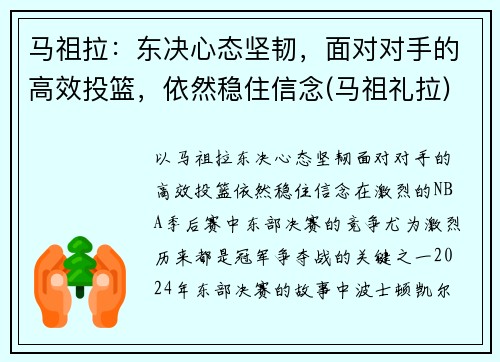 马祖拉：东决心态坚韧，面对对手的高效投篮，依然稳住信念(马祖礼拉)

以马祖拉东决心态坚韧面对对手的高效投篮依然稳住信念在激烈的NBA季后赛中东部决赛的竞争尤为激烈历来都是冠军争夺战的关键之一2024年东部决赛的故事中波士顿凯尔